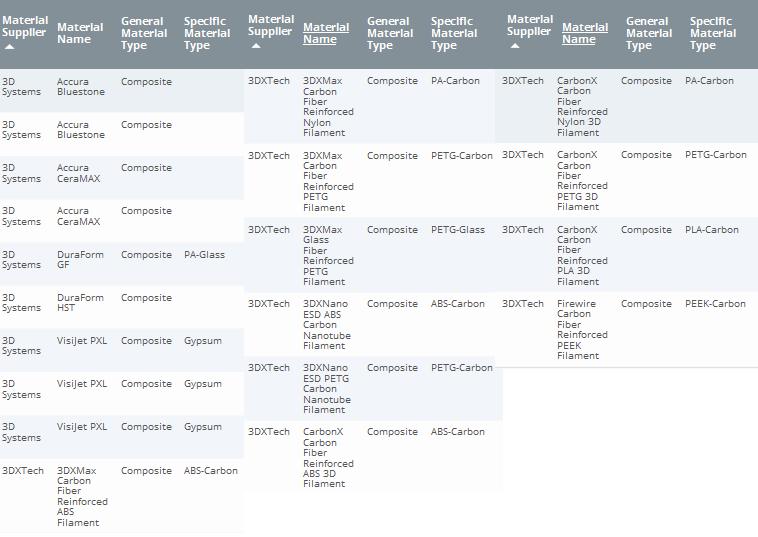 | Material Supplier | Material Name | General Material Type | Specific Material Type |
|---|---|---|---|
| 3D Systems | Accura Bluestone | Composite | |
| 3D Systems | Accura Bluestone | Composite | |
| 3D Systems | Accura CeraMAX | Composite | |
| 3D Systems | Accura CeraMAX | Composite | |
| 3D Systems | DuraForm GF | Composite | PA-Glass |
| 3D Systems | DuraForm HST | Composite | |
| 3D Systems | VisiJet PXL | Composite | Gypsum |
| 3D Systems | VisiJet PXL | Composite | Gypsum |
| 3D Systems | VisiJet PXL | Composite | Gypsum |
| 3DXTech | 3DXMax Carbon Fiber Reinforced ABS Filament | Composite | ABS-Carbon |

| Material Supplier | Material Name | General Material Type | Specific Material Type |
|---|---|---|---|
| 3DXTech | 3DXMax Carbon Fiber Reinforced Nylon Filament | Composite | PA-Carbon |
| 3DXTech | 3DXMax Carbon Fiber Reinforced PETG Filament | Composite | PETG-Carbon |
| 3DXTech | 3DXMax Glass Fiber Reinforced PETG Filament | Composite | PETG-Glass |
| 3DXTech | 3DXNano ESD ABS Carbon Nanotube Filament | Composite | ABS-Carbon |
| 3DXTech | 3DXNano ESD PETG Carbon Nanotube Filament | Composite | PETG-Carbon |
| 3DXTech | CarbonX Carbon Fiber Reinforced ABS 3D Filament | Composite | ABS-Carbon |

| Material Supplier | Material Name | General Material Type | Specific Material Type |
|---|---|---|---|
| 3DXTech | CarbonX Carbon Fiber Reinforced Nylon 3D Filament | Composite | PA-Carbon |
| 3DXTech | CarbonX Carbon Fiber Reinforced PETG 3D Filament | Composite | PETG-Carbon |
| 3DXTech | CarbonX Carbon Fiber Reinforced PLA 3D Filament | Composite | PLA-Carbon |
| 3DXTech | Firewire Carbon Fiber Reinforced PEEK Filament | Composite | PEEK-Carbon |